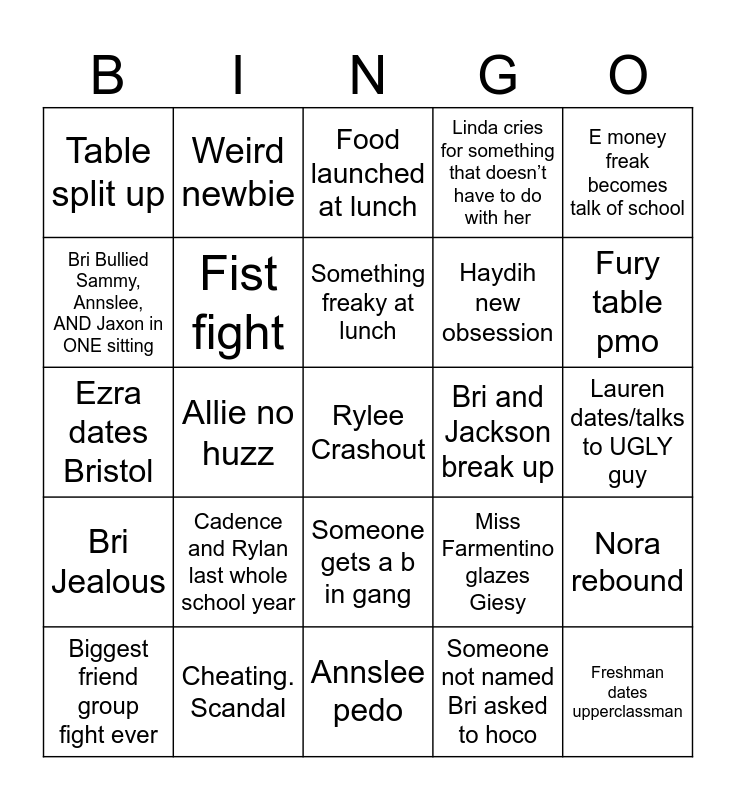 | B | I | N | G | O |
|---|---|---|---|---|
| Table split up | Weird newbie | Food launched at lunch | Linda cries for something that doesn't have to do with her | E money freak becomes talk of school |
| Bri Bullied Sammy, Annslee, AND Jaxon in ONE sitting | Fist fight | Something freaky at lunch | Haydih new obsession | Fury table pmo |
| Ezra dates Bristol | Allie no huzz | Rylee Crashout | Bri and Jackson break up | Lauren dates/talks to UGLY guy |
| Bri Jealous | Cadence and Rylan last whole school year | Someone gets a b in gang | Miss Farmentino glazes Giesy | Nora rebound |
| Biggest friend group fight ever | Cheating. Scandal | Annslee pedo | Someone not named Bri asked to hoco | Freshman dates upperclassman |